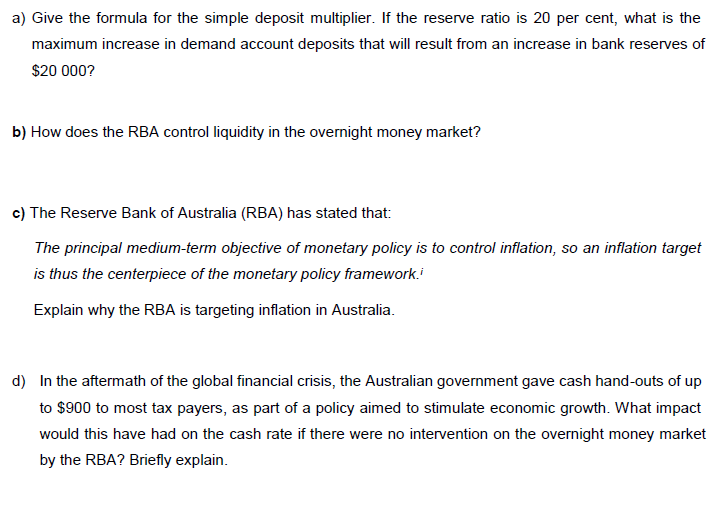 a) Give the formula for the simple deposit multiplier. If the reserve ratio is 20 per cent, what is the maximum increase in demand account deposits that will result from an increase in bank reserves of $20 000?

b) How does the RBA control liquidity in the overnight money market?

c) The Reserve Bank of Australia (RBA) has stated that:

The principal medium-term objective of monetary policy is to control inflation, so an inflation target is thus the centerpiece of the monetary policy framework.$^{i}$

Explain why the RBA is targeting inflation in Australia.

d) In the aftermath of the global financial crisis, the Australian government gave cash hand-outs of up to $900 to most tax payers, as part of a policy aimed to stimulate economic growth. What impact would this have had on the cash rate if there were no intervention on the overnight money market by the RBA? Briefly explain.